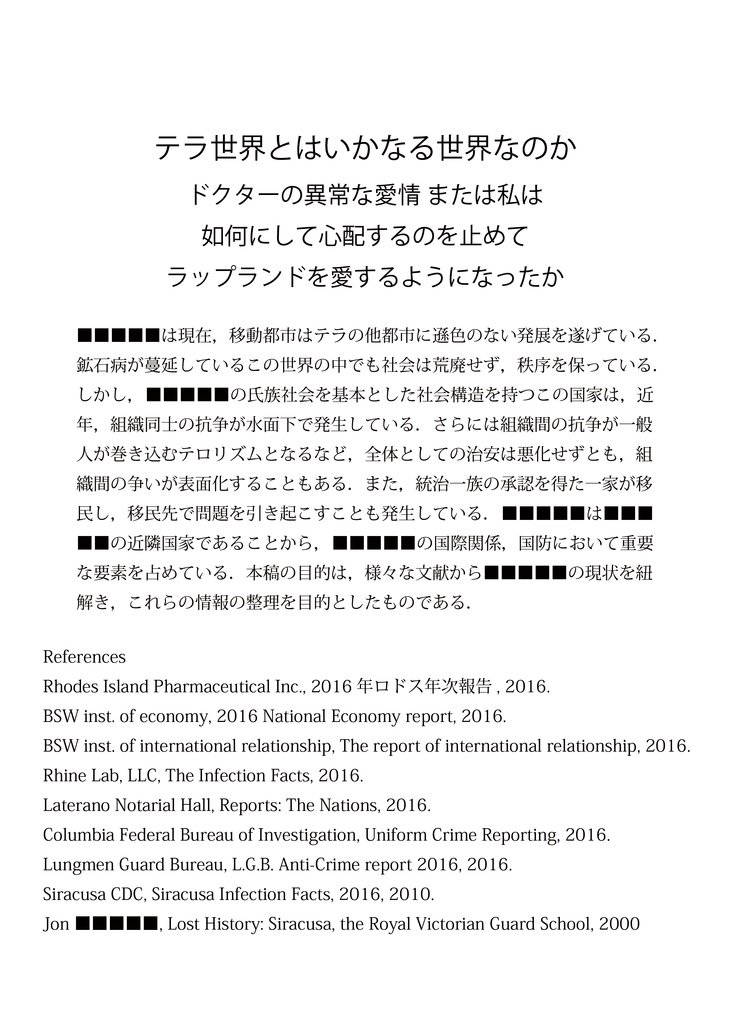 テラ世界とはいかなる世界なのか
ドクターの異常な愛情 または私は
如何にして心配するのを止めて
ラップランドを愛するようになったか

■■■■■は現在，移動都市はテラの他都市に遜色のない発展を遂げている．鉱石病が蔓延しているこの世界の中でも社会は荒廃せず，秩序を保っている．しかし，■■■■■の氏族社会を基本とした社会構造を持つこの国家は，近年，組織同士の抗争が水面下で発生している．さらには組織間の抗争が一般人が巻き込むテロリズムとなるなど，全体としての治安は悪化せずとも，組織間の争いが表面化することもある．また，統治一族の承認を得た一家が移民し，移民先で問題を引き起こすことも発生している．■■■■■は■■■■■の近隣国家であることから，■■■■■の国際関係，国防において重要な要素を占めている．本稿の目的は，様々な文献から■■■■■の現状を紐解き，これらの情報の整理を目的としたものである．

References
Rhodes Island Pharmaceutical Inc., 2016 年ロドス年次報告 , 2016.
BSW inst. of economy, 2016 National Economy report, 2016.
BSW inst. of international relationship, The report of international relationship, 2016.
Rhine Lab, LLC, The Infection Facts, 2016.
Laterano Notarial Hall, Reports: The Nations, 2016.
Columbia Federal Bureau of Investigation, Uniform Crime Reporting, 2016.
Lungmen Guard Bureau, L.G.B. Anti-Crime report 2016, 2016.
Siracusa CDC, Siracusa Infection Facts, 2016, 2010.
Jon ■■■■■, Lost History: Siracusa, the Royal Victorian Guard School, 2000